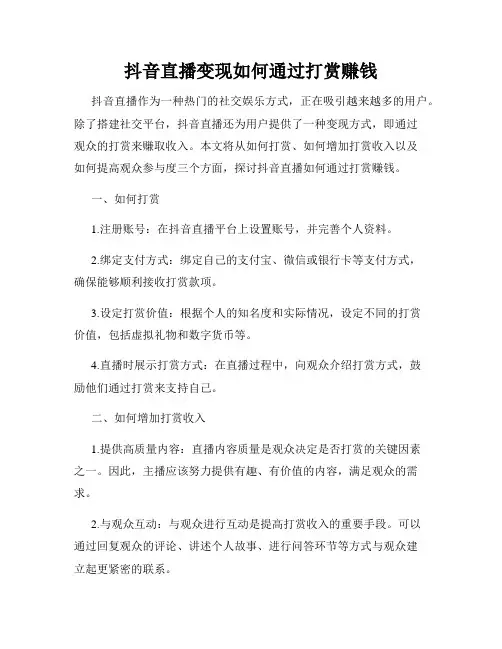 抖音直播变现如何通过打赏赚钱

抖音直播作为一种热门的社交娱乐方式，正在吸引越来越多的用户。除了搭建社交平台，抖音直播还为用户提供了一种变现方式，即通过观众的打赏来赚取收入。本文将从如何打赏、如何增加打赏收入以及如何提高观众参与度三个方面，探讨抖音直播如何通过打赏赚钱。

一、如何打赏

1.注册账号：在抖音直播平台上设置账号，并完善个人资料。

2.绑定支付方式：绑定自己的支付宝、微信或银行卡等支付方式，确保能够顺利接收打赏款项。

3.设定打赏价值：根据个人的知名度和实际情况，设定不同的打赏价值，包括虚拟礼物和数字货币等。

4.直播时展示打赏方式：在直播过程中，向观众介绍打赏方式，鼓励他们通过打赏来支持自己。

二、如何增加打赏收入

1.提供高质量内容：直播内容质量是观众决定是否打赏的关键因素之一。因此，主播应该努力提供有趣、有价值的内容，满足观众的需求。

2.与观众互动：与观众进行互动是提高打赏收入的重要手段。可以通过回复观众的评论、讲述个人故事、进行问答环节等方式与观众建立起更紧密的联系。